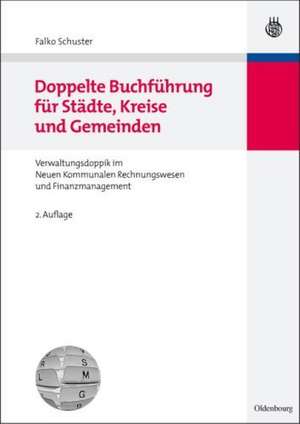 Falko Schuster

Doppelte Buchführung für Städte, Kreise und Gemeinden

Verwaltungsdoppik im Neuen Kommunalen Rechnungswesen und Finanzmanagement

2. Auflage

S
L M
G

Oldenbourg